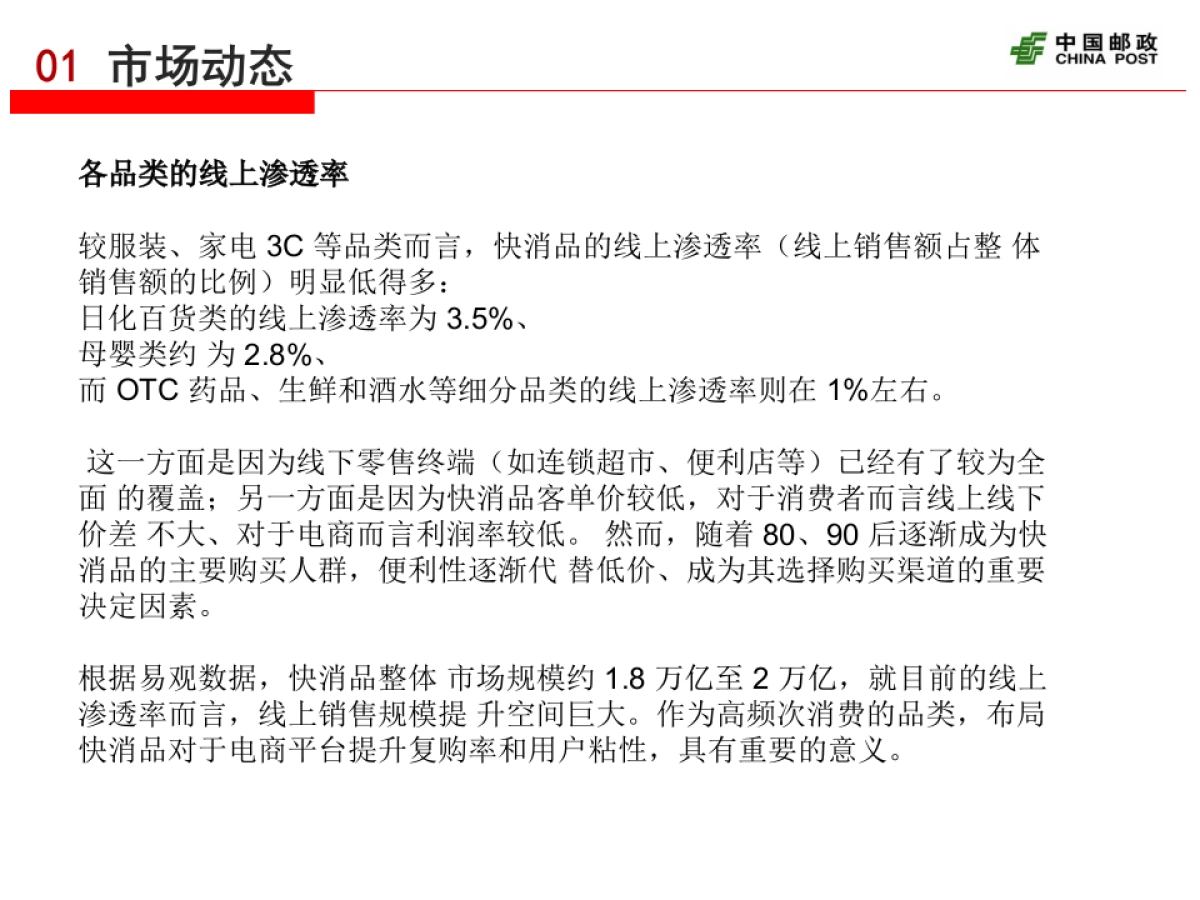 01 市场动态

中国邮政
CHINA POST

各品类的线上渗透率

较服装、家电 3C 等品类而言，快消品的线上渗透率（线上销售额占整 体销售额的比例）明显低得多：
日化百货类的线上渗透率为 3.5%、
母婴类约 为 2.8%、
而 OTC 药品、生鲜和酒水等细分品类的线上渗透率则在 1%左右。

这一方面是因为线下零售终端（如连锁超市、便利店等）已经有了较为全面 的覆盖；另一方面是因为快消品客单价较低，对于消费者而言线上线下价差 不大、对于电商而言利润率较低。 然而，随着 80、90 后逐渐成为快消品的主要购买人群，便利性逐渐代 替低价、成为其选择购买渠道的重要决定因素。

根据易观数据，快消品整体 市场规模约 1.8 万亿至 2 万亿，就目前的线上渗透率而言，线上销售规模提 升空间巨大。作为高频次消费的品类，布局快消品对于电商平台提升复购率和用户粘性，具有重要的意义。